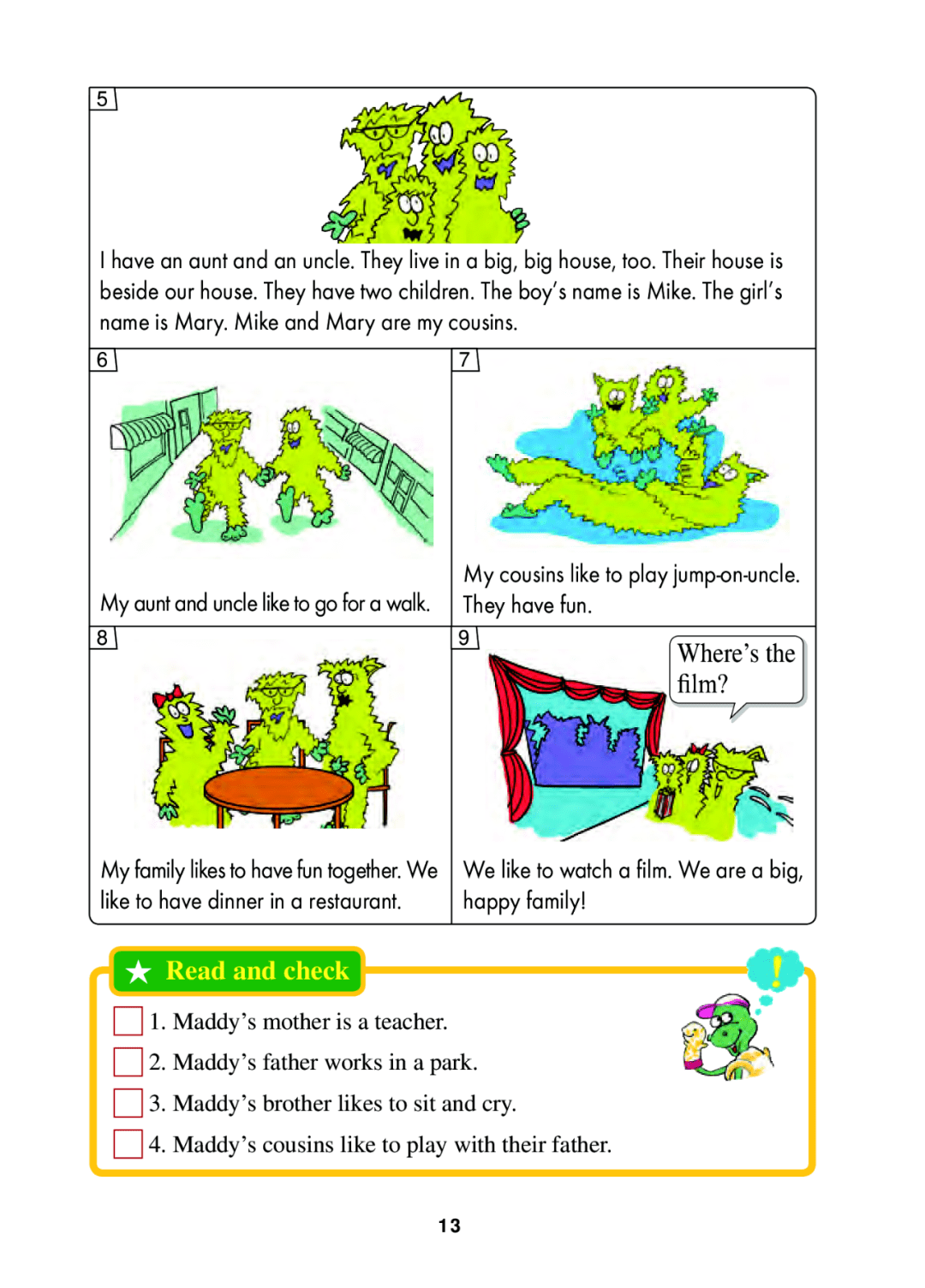 5

I have an aunt and an uncle. They live in a big, big house, too. Their house is beside our house. They have two children. The boy's name is Mike. The girl's name is Mary. Mike and Mary are my cousins.

6

My aunt and uncle like to go for a walk.

7

My cousins like to play jump-on-uncle. They have fun.

8

My family likes to have fun together. We like to have dinner in a restaurant.

9

Where's the film?

We like to watch a film. We are a big, happy family!

★ Read and check

!

☐ 1. Maddy's mother is a teacher.

☐ 2. Maddy's father works in a park.

☐ 3. Maddy's brother likes to sit and cry.

☐ 4. Maddy's cousins like to play with their father.

13